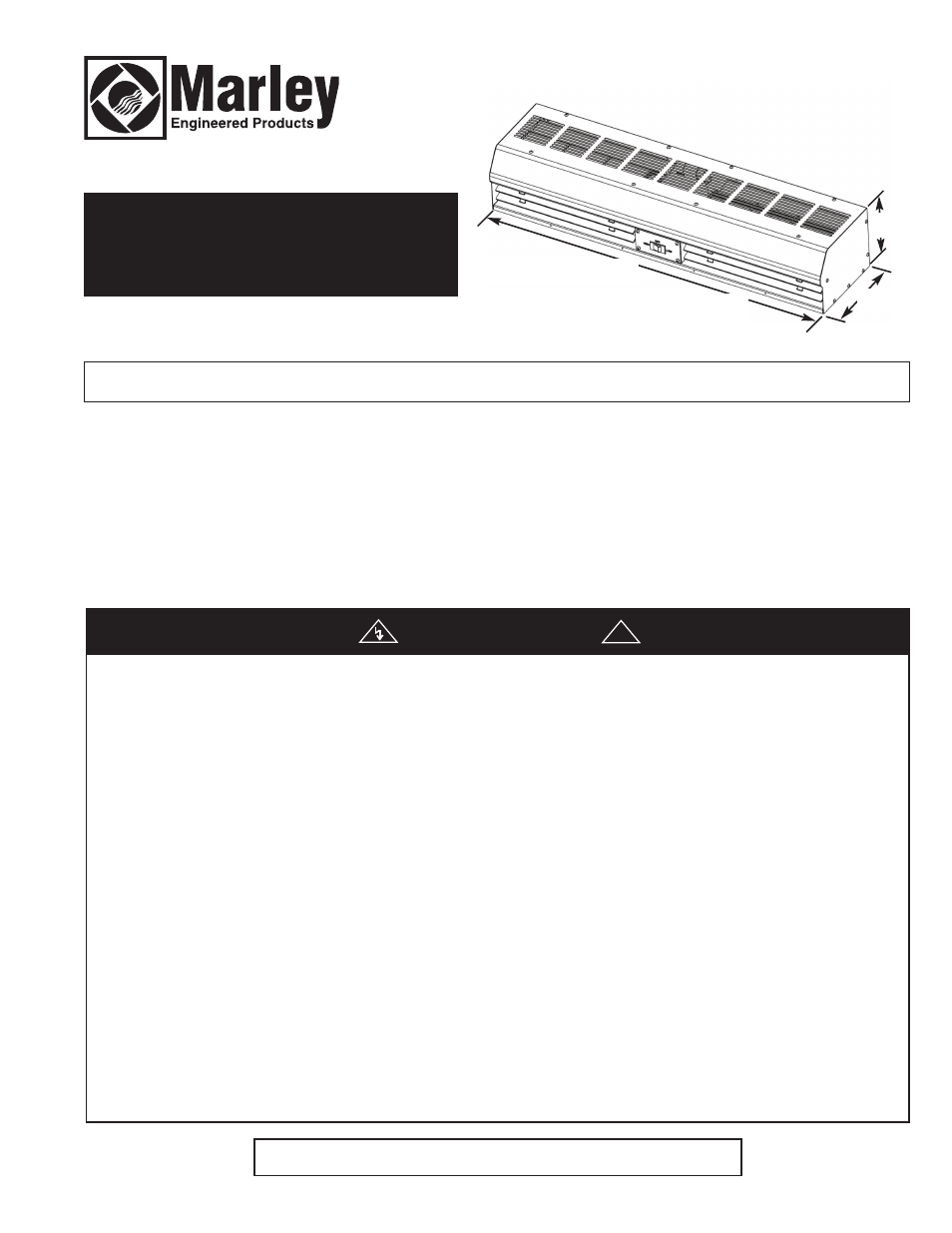 Marley
Engineered Products